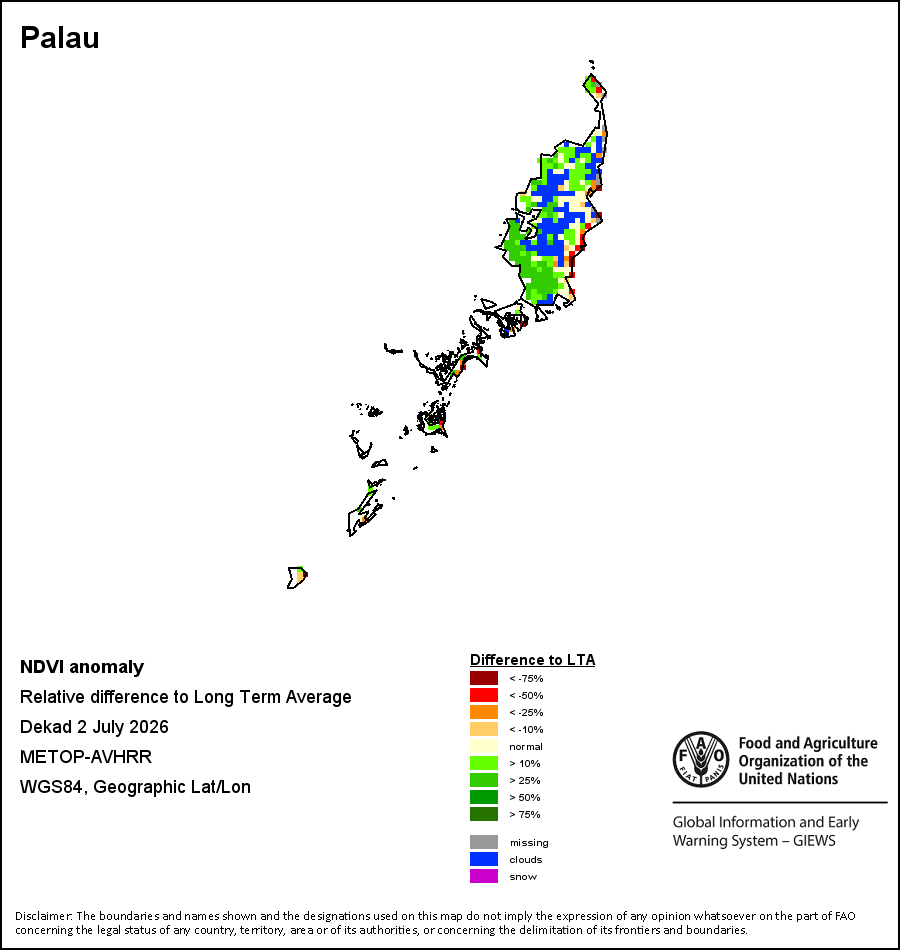 Palau

NDVI anomaly

Relative difference to Long Term Average

Dekad 2 July 2026

METOP-AVHRR

WGS84, Geographic Lat/Lon

Difference to LTA
< -75%
< -50%
< -25%
< -10%
normal
> 10%
> 25%
> 50%
> 75%
missing
clouds
snow

FAO FIAT PANIS

Food and Agriculture Organization of the United Nations

Global Information and Early Warning System – GIEWS

Disclaimer: The boundaries and names shown and the designations used on this map do not imply the expression of any opinion whatsoever on the part of FAO concerning the legal status of any country, territory, area or of its authorities, or concerning the delimitation of its frontiers and boundaries.